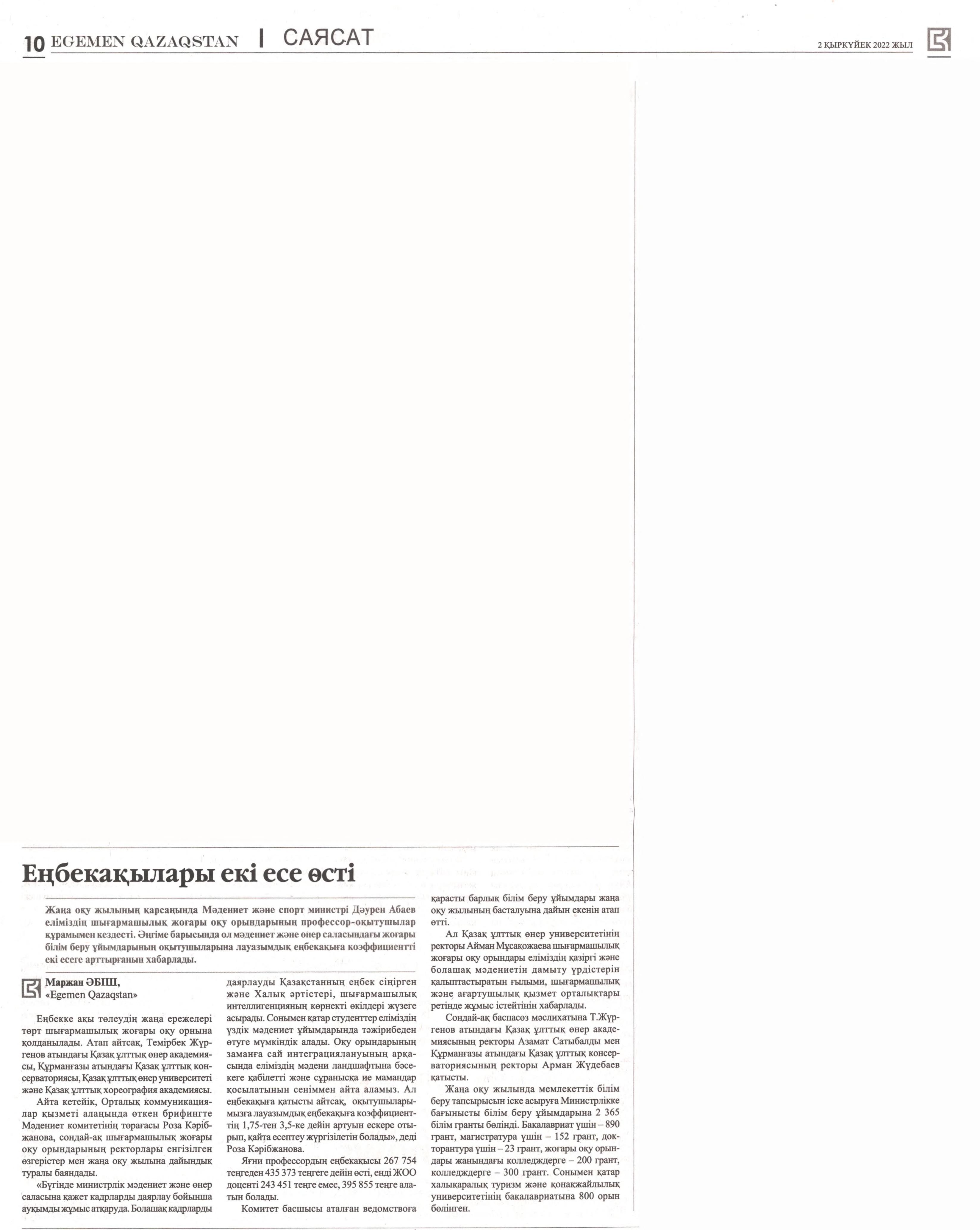 10 EGEMEN QAZAQSTAN | САЯСАТ

2 ҚЫРКҮЙЕК 2022 ЖЫЛ

Еңбекақылары екі есе өсті

Жаңа оқу жылының қарсаңында Мәдениет және спорт министрі Дәурен Абаев еліміздің шығармашылық жоғары оқу орындарының профессор-оқытушылар құрамымен кездесті. Әңгіме барысында ол мәдениет және өнер саласындағы жоғары білім беру ұйымдарының оқытушыларына лауазымдық еңбекақыға коэффициентті екі есеге арттырғанын хабарлады.

Маржан ӘБІШ,
«Egemen Qazaqstan»

Еңбекке ақы төлеудің жаңа ережелері төрт шығармашылық жоғары оқу орнына қолданылады. Атап айтсақ, Темірбек Жүргенов атындағы Қазақ ұлттық өнер академиясы, Құрманғазы атындағы Қазақ ұлттық консерваториясы, Қазақ ұлттық өнер университеті және Қазақ ұлттық хореография академиясы.

Айта кетейік, Орталық коммуникациялар қызметі алаңында өткен брифингте Мәдениет комитетінің төрағасы Роза Кәрібжанова, сондай-ақ шығармашылық жоғары оқу орындарының ректорлары енгізілген өзгерістер мен жаңа оқу жылына дайындық туралы баяндады.

«Бүгінде министрлік мәдениет және өнер саласына қажет кадрларды даярлау бойынша ауқымды жұмыс атқаруда. Болашақ кадрларды даярлауды Қазақстанның еңбек сіңірген және Халық әртістері, шығармашылық интеллигенцияның көрнекті өкілдері жүзеге асырады. Сонымен қатар студенттер еліміздің үздік мәдениет ұйымдарында тәжірибеден өтуге мүмкіндік алады. Оқу орындарының заманға сай интеграциялануының арқасында еліміздің мәдени ландшафтына бәсекеге қабілетті және сұранысқа ие мамандар қосылатынын сеніммен айта аламыз. Ал еңбекақыға қатысты айтсақ, оқытушыларымызға лауазымдық еңбекақыға коэффициенттің 1,75-тен 3,5-ке дейін артуын ескере отырып, қайта есептеу жүргізілетін болады», деді Роза Кәрібжанова.

Яғни профессордың еңбекақысы 267 754 теңгеден 435 373 теңгеге дейін өсті, енді ЖОО доценті 243 451 теңге емес, 395 855 теңге алатын болады.

Комитет басшысы аталған ведомствоға қарасты барлық білім беру ұйымдары жаңа оқу жылының басталуына дайын екенін атап өтті.

Ал Қазақ ұлттық өнер университетінің ректоры Айман Мұсақожаева шығармашылық жоғары оқу орындары еліміздің қазіргі және болашақ мәдениетін дамыту үрдістерін қалыптастыратын ғылыми, шығармашылық және ағартушылық қызмет орталықтары ретінде жұмыс істейтінін хабарлады.

Сондай-ақ баспасөз мәслихатына Т.Жүргенов атындағы Қазақ ұлттық өнер академиясының ректоры Азамат Сатыбалды мен Құрманғазы атындағы Қазақ ұлттық консерваториясының ректоры Арман Жүдебаев қатысты.

Жаңа оқу жылында мемлекеттік білім беру тапсырысын іске асыруға Министрлікке бағынысты білім беру ұйымдарына 2 365 білім гранты бөлінді. Бакалавриат үшін – 890 грант, магистратура үшін – 152 грант, докторантура үшін – 23 грант, жоғары оқу орындары жанындағы колледждерге – 200 грант, колледждерге – 300 грант. Сонымен қатар халықаралық туризм және қонақжайлылық университетінің бакалавриатына 800 орын бөлінген.